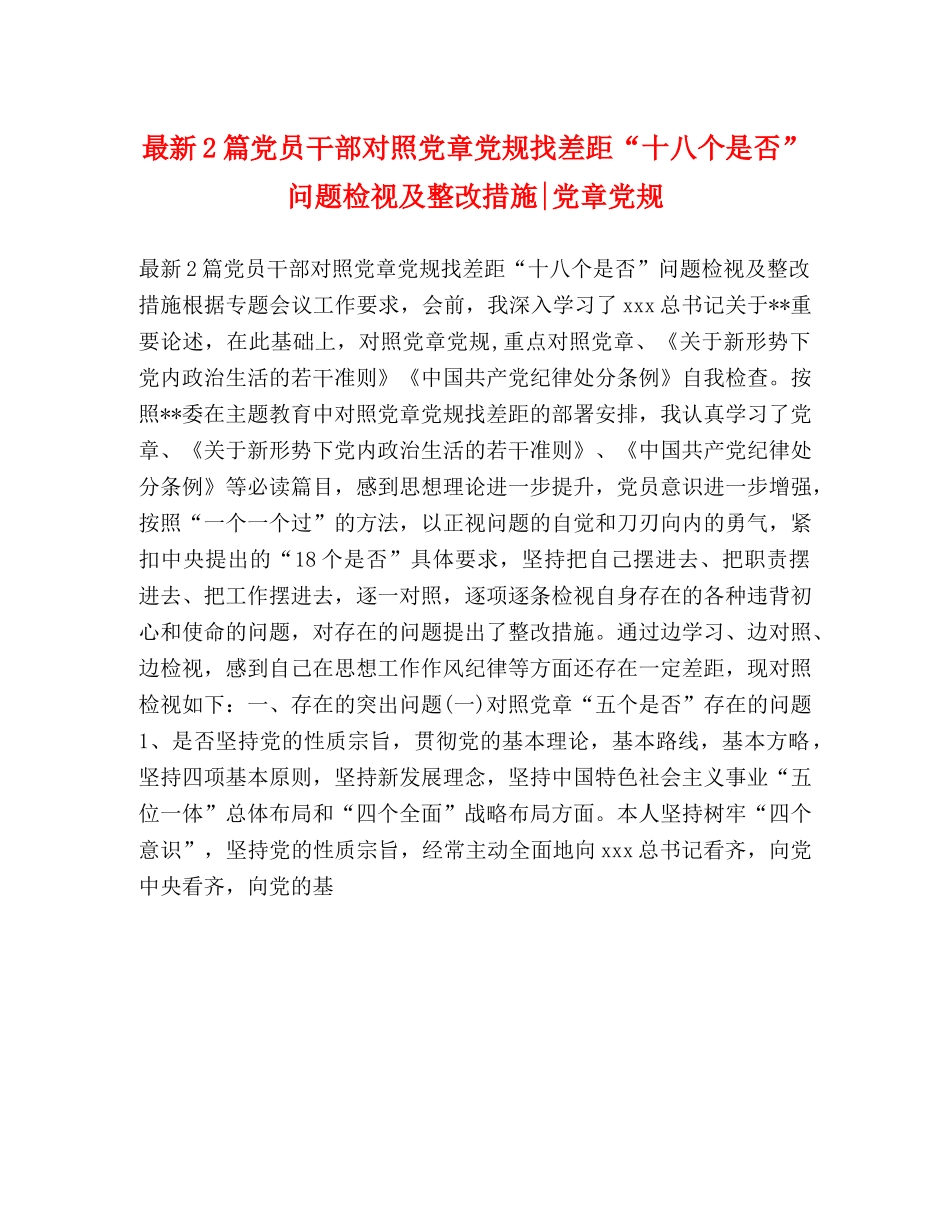 最新2篇党员干部对照党章党规找差距“十八个是否”问题检视及整改措施|党章党规

最新2篇党员干部对照党章党规找差距“十八个是否”问题检视及整改措施根据专题会议工作要求，会前，我深入学习了xxx总书记关于**重要论述，在此基础上，对照党章党规,重点对照党章、《关于新形势下党内政治生活的若干准则》《中国共产党纪律处分条例》自我检查。按照**委在主题教育中对照党章党规找差距的部署安排，我认真学习了党章、《关于新形势下党内政治生活的若干准则》、《中国共产党纪律处分条例》等必读篇目，感到思想理论进一步提升，党员意识进一步增强，按照“一个一个过”的方法，以正视问题的自觉和刀刃向内的勇气，紧扣中央提出的“18个是否”具体要求，坚持把自己摆进去、把职责摆进去、把工作摆进去，逐一对照，逐项逐条检视自身存在的各种违背初心和使命的问题，对存在的问题提出了整改措施。通过边学习、边对照、边检视，感到自己在思想工作作风纪律等方面还存在一定差距，现对照检视如下：一、存在的突出问题(一)对照党章“五个是否”存在的问题1、是否坚持党的性质宗旨，贯彻党的基本理论，基本路线，基本方略，坚持四项基本原则，坚持新发展理念，坚持中国特色社会主义事业“五位一体”总体布局和“四个全面”战略布局方面。本人坚持树牢“四个意识”，坚持党的性质宗旨，经常主动全面地向xxx总书记看齐，向党中央看齐，向党的基